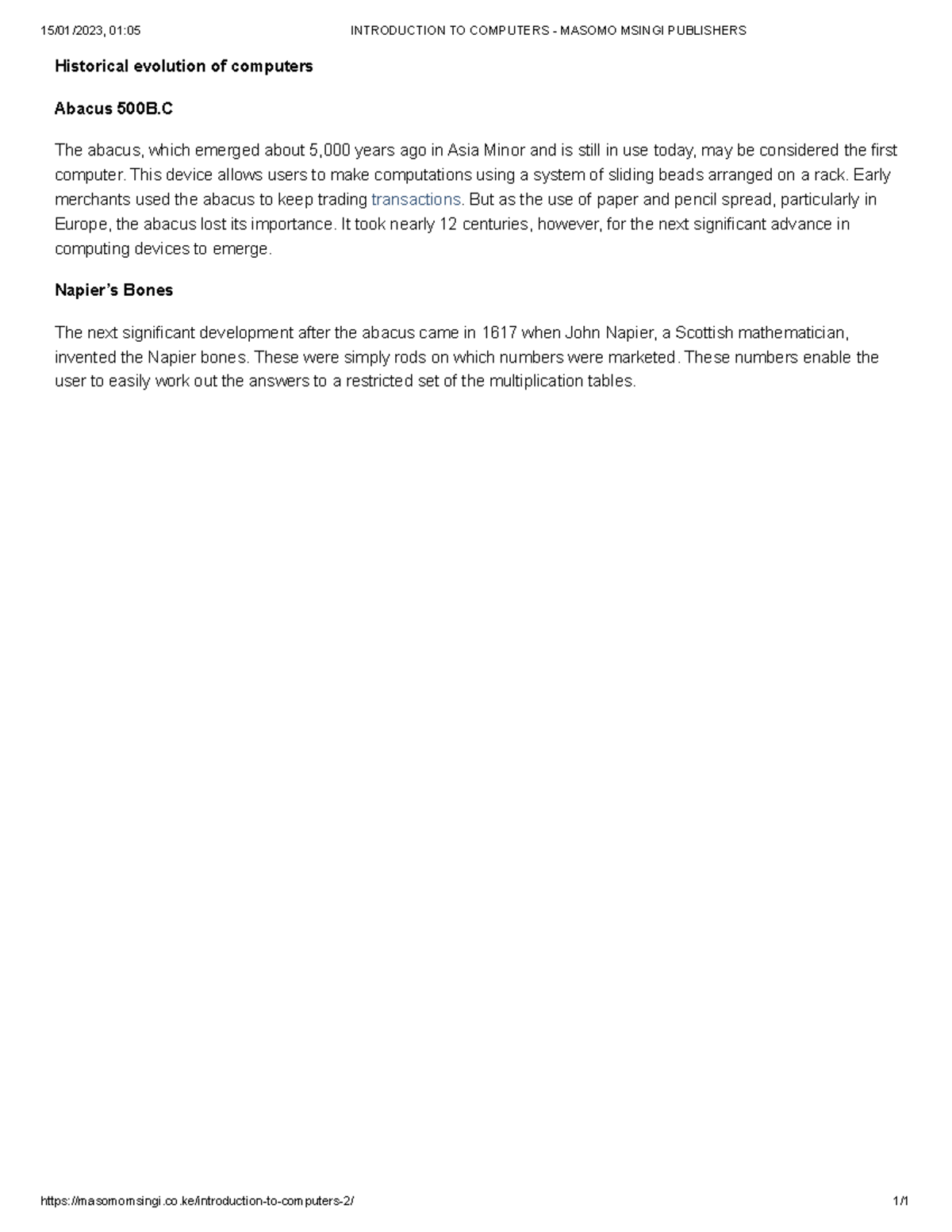 15/01/2023, 01:05 INTRODUCTION TO COMPUTERS - MASOMO MSINGI PUBLISHERS

Historical evolution of computers

Abacus 500B.C

The abacus, which emerged about 5,000 years ago in Asia Minor and is still in use today, may be considered the first computer. This device allows users to make computations using a system of sliding beads arranged on a rack. Early merchants used the abacus to keep trading transactions. But as the use of paper and pencil spread, particularly in Europe, the abacus lost its importance. It took nearly 12 centuries, however, for the next significant advance in computing devices to emerge.

Napier's Bones

The next significant development after the abacus came in 1617 when John Napier, a Scottish mathematician, invented the Napier bones. These were simply rods on which numbers were marketed. These numbers enable the user to easily work out the answers to a restricted set of the multiplication tables.

https://masomomsingi.co.ke/introduction-to-computers-2/ 1/1